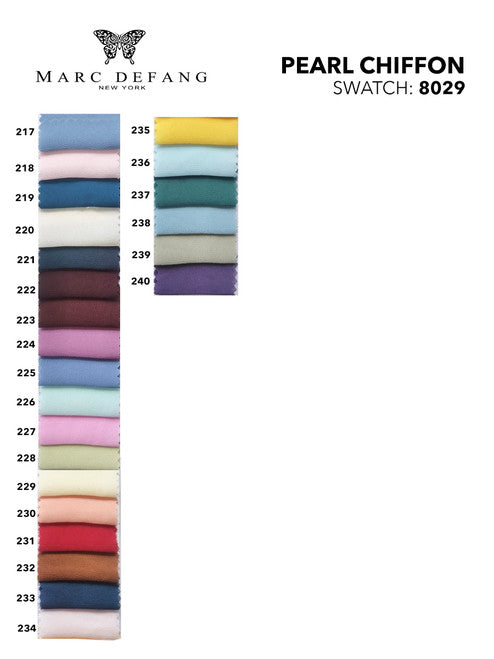 MARC DEFANG
NEW YORK

PEARL CHIFFON
SWATCH: 8029

217
218
219
220
221
222
223
224
225
226
227
228
229
230
231
232
233
234

235
236
237
238
239
240